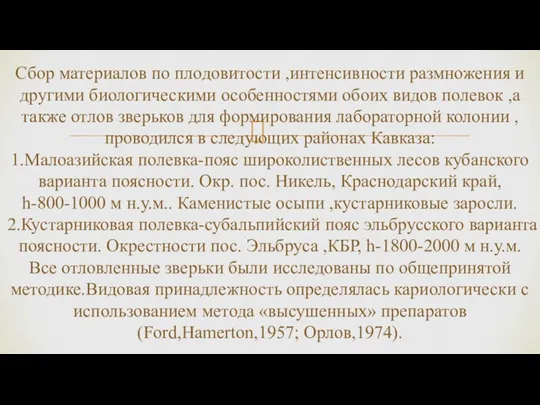 Сбор материалов по плодовитости ,интенсивности размножения и другими биологическими особенностями обоих видов полевок ,а также отлов зверьков для формирования лабораторной колонии , проводился в следующих районах Кавказа:
1.Малоазийская полевка-пояс широколиственных лесов кубанского варианта поясности. Окр. пос. Никель, Краснодарский край, h-800-1000 м н.у.м.. Каменистые осыпи ,кустарниковые заросли.
2.Кустарниковая полевка-субальпийский пояс эльбрусского варианта поясности. Окрестности пос. Эльбруса ,КБР, h-1800-2000 м н.у.м.
Все отловленные зверьки были исследованы по общепринятой методике.Видовая принадлежность определялась кариологически с использованием метода «высушенных» препаратов (Ford,Hamerton,1957; Орлов,1974).